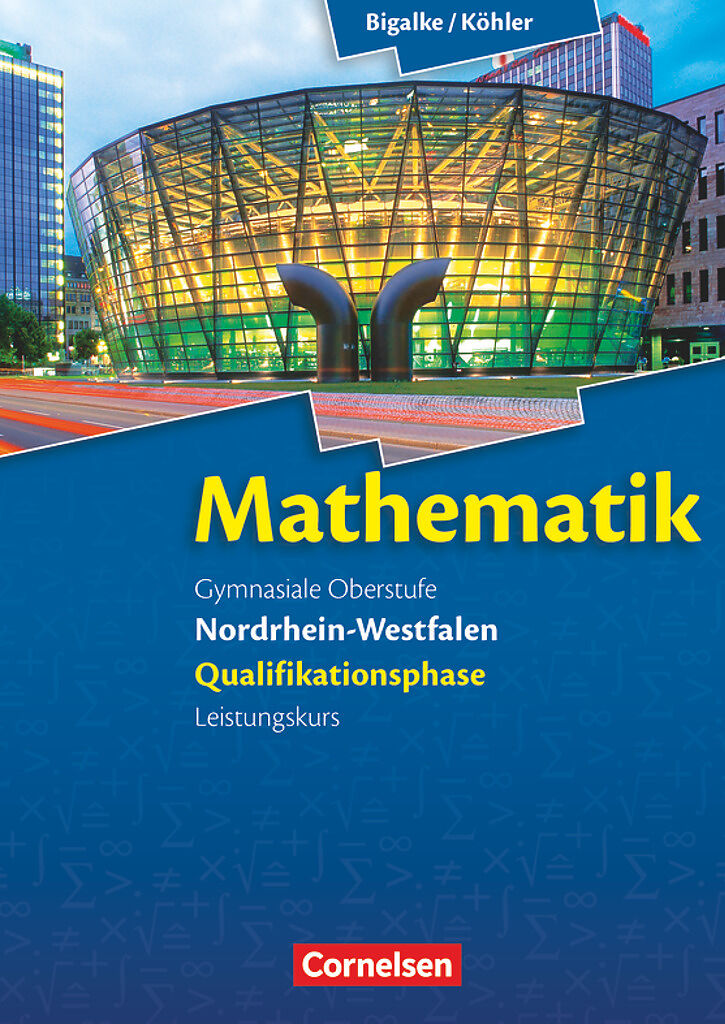 Bigalke / Köhler

Mathematik

Gymnasiale Oberstufe
Nordrhein-Westfalen
Qualifikationsphase
Leistungskurs

Cornelsen